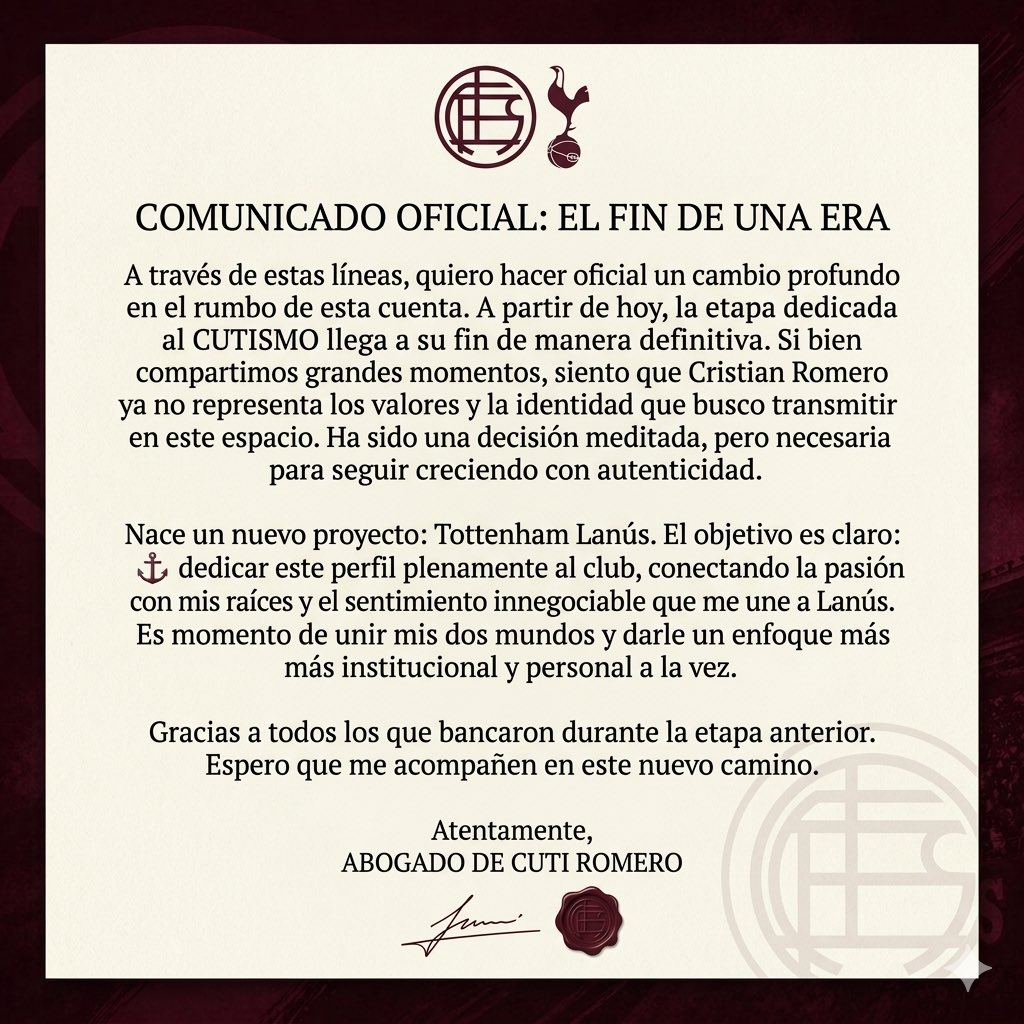 COMUNICADO OFICIAL: EL FIN DE UNA ERA

A través de estas líneas, quiero hacer oficial un cambio profundo en el rumbo de esta cuenta. A partir de hoy, la etapa dedicada al CUTISMO llega a su fin de manera definitiva. Si bien compartimos grandes momentos, siento que Cristian Romero ya no representa los valores y la identidad que busco transmitir en este espacio. Ha sido una decisión meditada, pero necesaria para seguir creciendo con autenticidad.

Nace un nuevo proyecto: Tottenham Lanús. El objetivo es claro: ⚓ dedicar este perfil plenamente al club, conectando la pasión con mis raíces y el sentimiento innegociable que me une a Lanús. Es momento de unir mis dos mundos y darle un enfoque más más institucional y personal a la vez.

Gracias a todos los que bancaron durante la etapa anterior. Espero que me acompañen en este nuevo camino.

Atentamente,
ABOGADO DE CUTI ROMERO